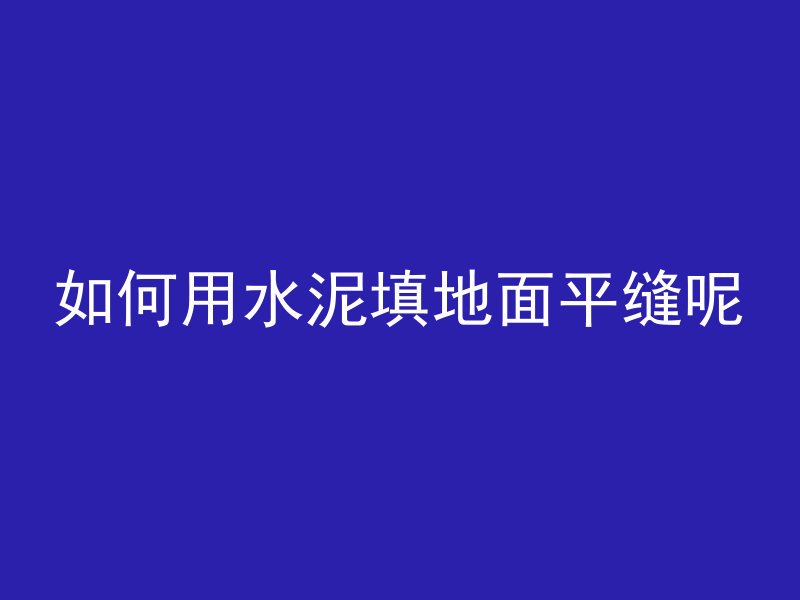 如何用水泥填地面平缝呢